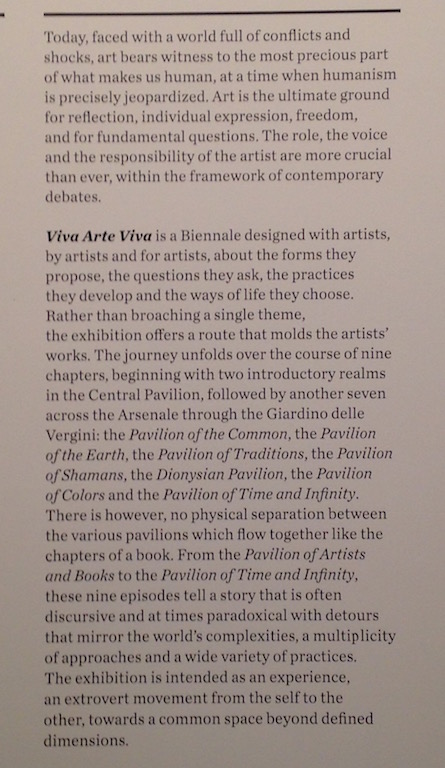 Today, faced with a world full of conflicts and shocks, art bears witness to the most precious part of what makes us human, at a time when humanism is precisely jeopardized. Art is the ultimate ground for reflection, individual expression, freedom, and for fundamental questions. The role, the voice and the responsibility of the artist are more crucial than ever, within the framework of contemporary debates.

Viva Arte Viva is a Biennale designed with artists, by artists and for artists, about the forms they propose, the questions they ask, the practices they develop and the ways of life they choose. Rather than broaching a single theme, the exhibition offers a route that molds the artists' works. The journey unfolds over the course of nine chapters, beginning with two introductory realms in the Central Pavilion, followed by another seven across the Arsenale through the Giardino delle Vergini: the Pavilion of the Common, the Pavilion of the Earth, the Pavilion of Traditions, the Pavilion of Shamans, the Dionysian Pavilion, the Pavilion of Colors and the Pavilion of Time and Infinity. There is however, no physical separation between the various pavilions which flow together like the chapters of a book. From the Pavilion of Artists and Books to the Pavilion of Time and Infinity, these nine episodes tell a story that is often discursive and at times paradoxical with detours that mirror the world's complexities, a multiplicity of approaches and a wide variety of practices. The exhibition is intended as an experience, an extrovert movement from the self to the other, towards a common space beyond defined dimensions.